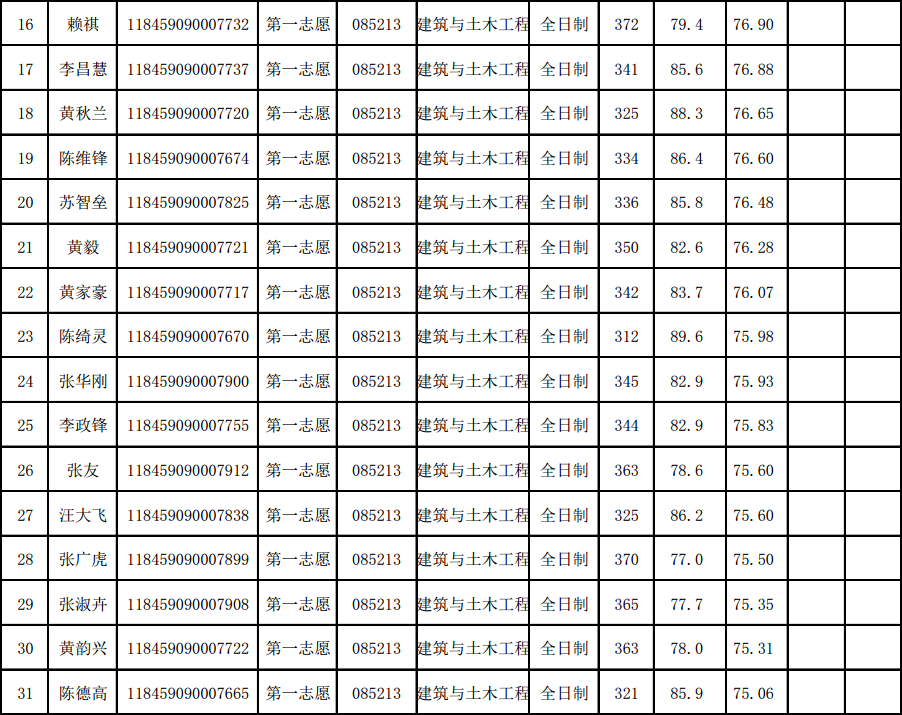 | 16 | 赖祺 | 118459090007732 | 第一志愿 | 085213 | 建筑与土木工程 | 全日制 | 372 | 79.4 | 76.90 |  |  |
|---|---|---|---|---|---|---|---|---|---|---|---|
| 17 | 李昌慧 | 118459090007737 | 第一志愿 | 085213 | 建筑与土木工程 | 全日制 | 341 | 85.6 | 76.88 |  |  |
| 18 | 黄秋兰 | 118459090007720 | 第一志愿 | 085213 | 建筑与土木工程 | 全日制 | 325 | 88.3 | 76.65 |  |  |
| 19 | 陈维锋 | 118459090007674 | 第一志愿 | 085213 | 建筑与土木工程 | 全日制 | 334 | 86.4 | 76.60 |  |  |
| 20 | 苏智垒 | 118459090007825 | 第一志愿 | 085213 | 建筑与土木工程 | 全日制 | 336 | 85.8 | 76.48 |  |  |
| 21 | 黄毅 | 118459090007721 | 第一志愿 | 085213 | 建筑与土木工程 | 全日制 | 350 | 82.6 | 76.28 |  |  |
| 22 | 黄家豪 | 118459090007717 | 第一志愿 | 085213 | 建筑与土木工程 | 全日制 | 342 | 83.7 | 76.07 |  |  |
| 23 | 陈绮灵 | 118459090007670 | 第一志愿 | 085213 | 建筑与土木工程 | 全日制 | 312 | 89.6 | 75.98 |  |  |
| 24 | 张华刚 | 118459090007900 | 第一志愿 | 085213 | 建筑与土木工程 | 全日制 | 345 | 82.9 | 75.93 |  |  |
| 25 | 李政锋 | 118459090007755 | 第一志愿 | 085213 | 建筑与土木工程 | 全日制 | 344 | 82.9 | 75.83 |  |  |
| 26 | 张友 | 118459090007912 | 第一志愿 | 085213 | 建筑与土木工程 | 全日制 | 363 | 78.6 | 75.60 |  |  |
| 27 | 汪大飞 | 118459090007838 | 第一志愿 | 085213 | 建筑与土木工程 | 全日制 | 325 | 86.2 | 75.60 |  |  |
| 28 | 张广虎 | 118459090007899 | 第一志愿 | 085213 | 建筑与土木工程 | 全日制 | 370 | 77.0 | 75.50 |  |  |
| 29 | 张淑卉 | 118459090007908 | 第一志愿 | 085213 | 建筑与土木工程 | 全日制 | 365 | 77.7 | 75.35 |  |  |
| 30 | 黄韵兴 | 118459090007722 | 第一志愿 | 085213 | 建筑与土木工程 | 全日制 | 363 | 78.0 | 75.31 |  |  |
| 31 | 陈德高 | 118459090007665 | 第一志愿 | 085213 | 建筑与土木工程 | 全日制 | 321 | 85.9 | 75.06 |  |  |